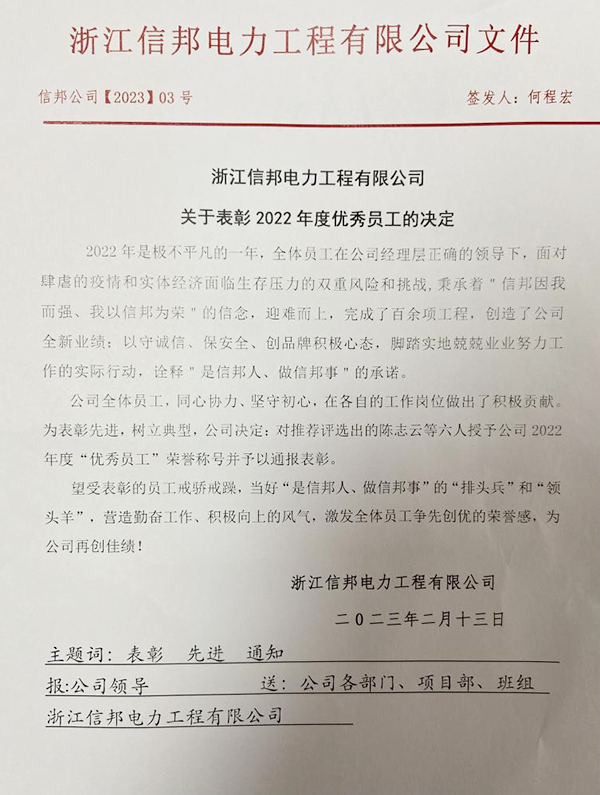 浙江信邦电力工程有限公司文件

信邦公司【2023】03 号

签发人：何程宏

浙江信邦电力工程有限公司

关于表彰 2022 年度优秀员工的决定

2022 年是极不平凡的一年，全体员工在公司经理层正确的领导下，面对肆虐的疫情和实体经济面临生存压力的双重风险和挑战，秉承着＂信邦因我而强、我以信邦为荣＂的信念，迎难而上，完成了百余项工程，创造了公司全新业绩；以守诚信、保安全、创品牌积极心态，脚踏实地兢兢业业努力工作的实际行动，诠释＂是信邦人、做信邦事＂的承诺。

公司全体员工，同心协力、坚守初心，在各自的工作岗位做出了积极贡献。为表彰先进，树立典型，公司决定：对推荐评选出的陈志云等六人授予公司 2022 年度“优秀员工”荣誉称号并予以通报表彰。

望受表彰的员工戒骄戒躁，当好“是信邦人、做信邦事”的“排头兵”和“领头羊”，营造勤奋工作、积极向上的风气，激发全体员工争先创优的荣誉感，为公司再创佳绩！

浙江信邦电力工程有限公司

二〇二三年二月十三日

主题词：表彰 先进 通知

报:公司领导 送：公司各部门、项目部、班组

浙江信邦电力工程有限公司